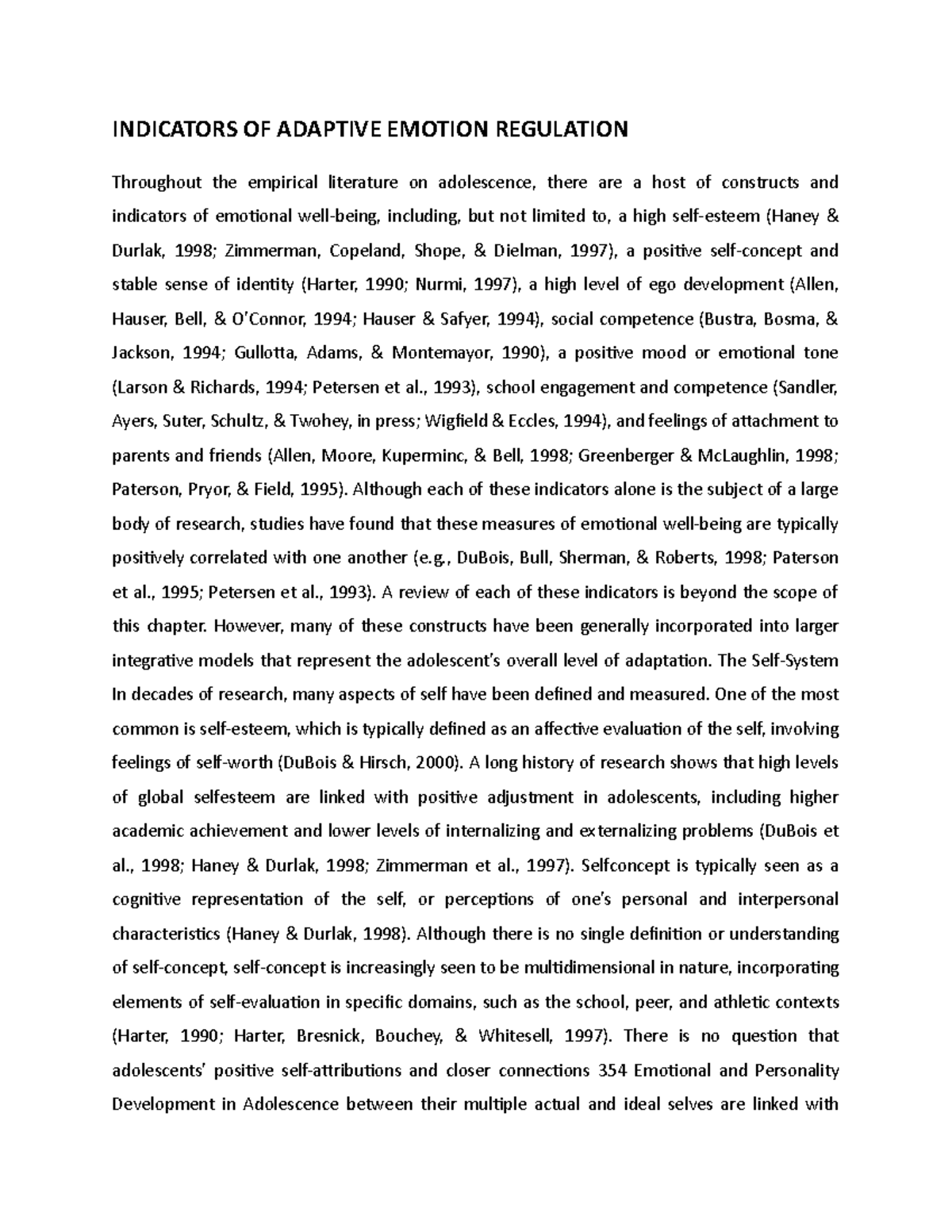 INDICATORS OF ADAPTIVE EMOTION REGULATION

Throughout the empirical literature on adolescence, there are a host of constructs and indicators of emotional well-being, including, but not limited to, a high self-esteem (Haney & Durlak, 1998; Zimmerman, Copeland, Shope, & Dielman, 1997), a positive self-concept and stable sense of identity (Harter, 1990; Nurmi, 1997), a high level of ego development (Allen, Hauser, Bell, & O'Connor, 1994; Hauser & Safyer, 1994), social competence (Bustra, Bosma, & Jackson, 1994; Gullotta, Adams, & Montemayor, 1990), a positive mood or emotional tone (Larson & Richards, 1994; Petersen et al., 1993), school engagement and competence (Sandler, Ayers, Suter, Schultz, & Twohey, in press; Wigfield & Eccles, 1994), and feelings of attachment to parents and friends (Allen, Moore, Kuperminc, & Bell, 1998; Greenberger & McLaughlin, 1998; Paterson, Pryor, & Field, 1995). Although each of these indicators alone is the subject of a large body of research, studies have found that these measures of emotional well-being are typically positively correlated with one another (e.g., DuBois, Bull, Sherman, & Roberts, 1998; Paterson et al., 1995; Petersen et al., 1993). A review of each of these indicators is beyond the scope of this chapter. However, many of these constructs have been generally incorporated into larger integrative models that represent the adolescent's overall level of adaptation. The Self-System In decades of research, many aspects of self have been defined and measured. One of the most common is self-esteem, which is typically defined as an affective evaluation of the self, involving feelings of self-worth (DuBois & Hirsch, 2000). A long history of research shows that high levels of global selfesteem are linked with positive adjustment in adolescents, including higher academic achievement and lower levels of internalizing and externalizing problems (DuBois et al., 1998; Haney & Durlak, 1998; Zimmerman et al., 1997). Selfconcept is typically seen as a cognitive representation of the self, or perceptions of one's personal and interpersonal characteristics (Haney & Durlak, 1998). Although there is no single definition or understanding of self-concept, self-concept is increasingly seen to be multidimensional in nature, incorporating elements of self-evaluation in specific domains, such as the school, peer, and athletic contexts (Harter, 1990; Harter, Bresnick, Bouchey, & Whitesell, 1997). There is no question that adolescents' positive self-attributions and closer connections 354 Emotional and Personality Development in Adolescence between their multiple actual and ideal selves are linked with